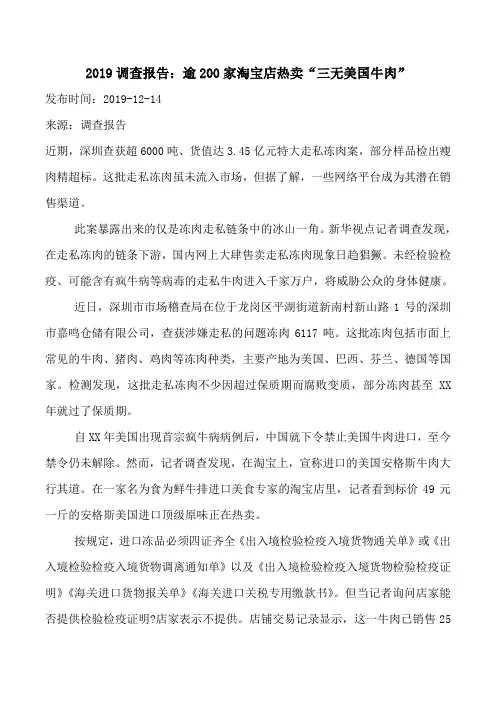 2019 调查报告：逾 200 家淘宝店热卖“三无美国牛肉”

发布时间：2019-12-14

来源：调查报告

近期，深圳查获超 6000 吨、货值达 3.45 亿元特大走私冻肉案，部分样品检出瘦肉精超标。这批走私冻肉虽未流入市场，但据了解，一些网络平台成为其潜在销售渠道。

此案暴露出来的仅是冻肉走私链条中的冰山一角。新华视点记者调查发现，在走私冻肉的链条下游，国内网上大肆售卖走私冻肉现象日趋猖獗。未经检验检疫、可能含有疯牛病等病毒的走私牛肉进入千家万户，将威胁公众的身体健康。

近日，深圳市市场稽查局在位于龙岗区平湖街道新南村新山路 1 号的深圳市嘉鸣仓储有限公司，查获涉嫌走私的问题冻肉 6117 吨。这批冻肉包括市面上常见的牛肉、猪肉、鸡肉等冻肉种类，主要产地为美国、巴西、芬兰、德国等国家。检测发现，这批走私冻肉不少因超过保质期而腐败变质，部分冻肉甚至 XX 年就过了保质期。

自 XX 年美国出现首宗疯牛病病例后，中国就下令禁止美国牛肉进口，至今禁令仍未解除。然而，记者调查发现，在淘宝上，宣称进口的美国安格斯牛肉大行其道。在一家名为食为鲜牛排进口美食专家的淘宝店里，记者看到标价 49 元一斤的安格斯美国进口顶级原味正在热卖。

按规定，进口冻品必须四证齐全《出入境检验检疫入境货物通关单》或《出入境检验检疫入境货物调离通知单》以及《出入境检验检疫入境货物检验检疫证明》《海关进口货物报关单》《海关进口关税专用缴款书》。但当记者询问店家能否提供检验检疫证明?店家表示不提供。店铺交易记录显示，这一牛肉已销售 25